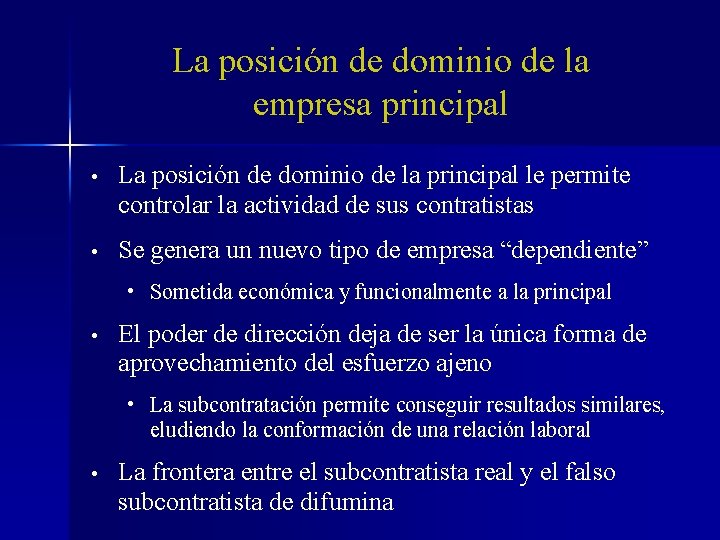 La posición de dominio de la empresa principal

• La posición de dominio de la principal le permite controlar la actividad de sus contratistas

• Se genera un nuevo tipo de empresa “dependiente”

• Sometida económica y funcionalmente a la principal

• El poder de dirección deja de ser la única forma de aprovechamiento del esfuerzo ajeno

• La subcontratación permite conseguir resultados similares, eludiendo la conformación de una relación laboral

• La frontera entre el subcontratista real y el falso subcontratista de difumina